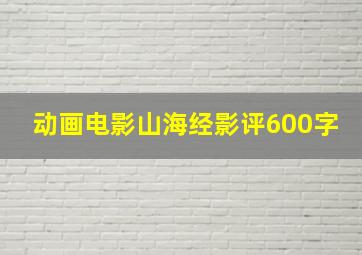 动画电影山海经影评600字